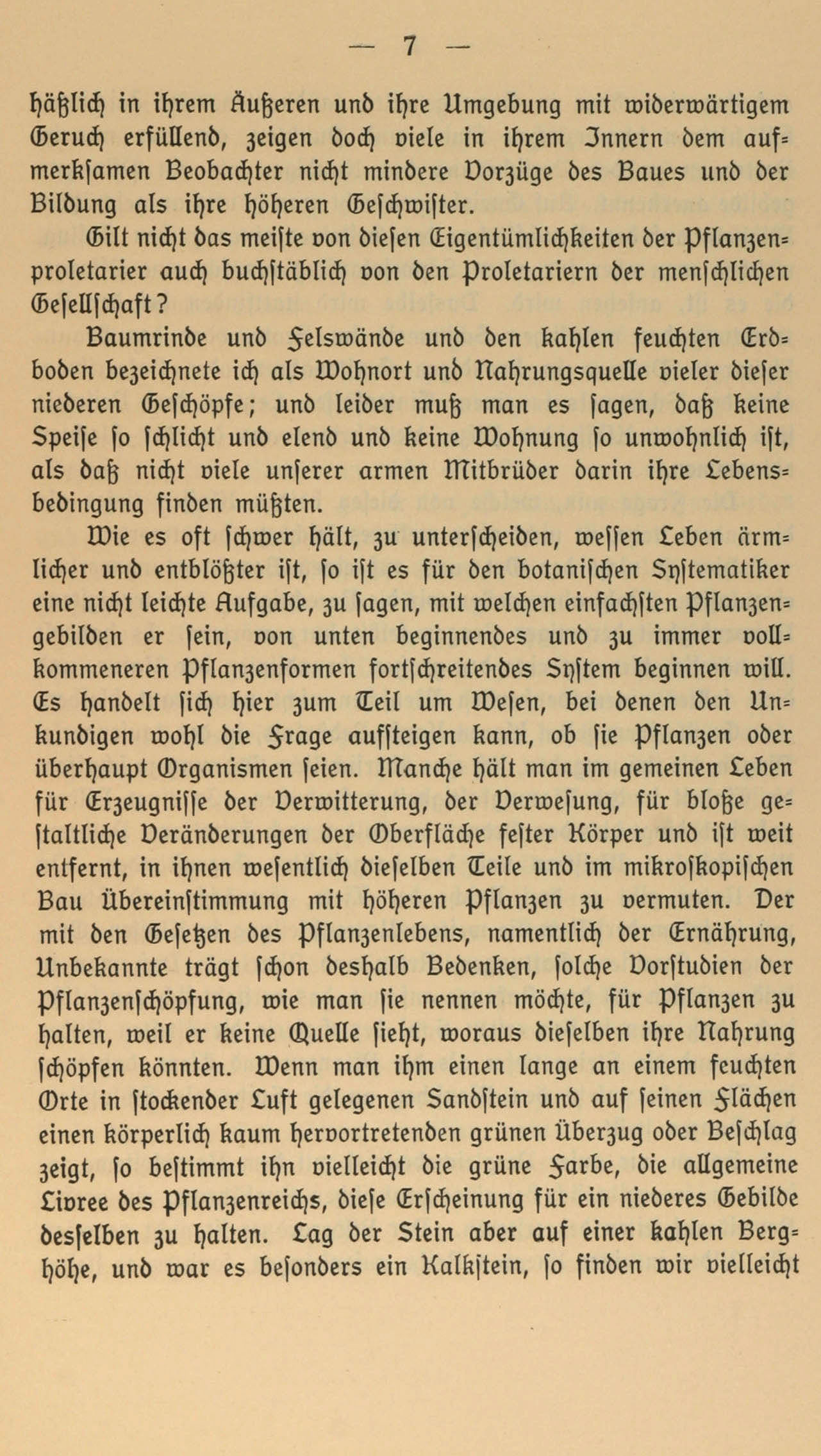 — 7 —

häßlich in ihrem Äußeren und ihre Umgebung mit widerwärtigem Geruch erfüllend, zeigen doch viele in ihrem Innern dem aufmerksamen Beobachter nicht mindere Vorzüge des Baues und der Bildung als ihre höheren Geschwister.

Gilt nicht das meiste von diesen Eigentümlichkeiten der Pflanzenproletarier auch buchstäblich von den Proletariern der menschlichen Gesellschaft?

Baumrinde und Felswände und den kahlen feuchten Erdboden bezeichnete ich als Wohnort und Nahrungsquelle vieler dieser niederen Geschöpfe; und leider muß man es sagen, daß keine Speise so schlicht und elend und keine Wohnung so unwohnlich ist, als daß nicht viele unserer armen Mitbrüder darin ihre Lebensbedingung finden müßten.

Wie es oft schwer hält, zu unterscheiden, wessen Leben ärmlicher und entblößter ist, so ist es für den botanischen Systematiker eine nicht leichte Aufgabe, zu sagen, mit welchen einfachsten Pflanzengebilden er sein, von unten beginnendes und zu immer vollkommeneren Pflanzenformen fortschreitendes System beginnen will. Es handelt sich hier zum Teil um Wesen, bei denen den Unkundigen wohl die Frage aufsteigen kann, ob sie Pflanzen oder überhaupt Organismen seien. Manche hält man im gemeinen Leben für Erzeugnisse der Verwitterung, der Verwesung, für bloße gestaltliche Veränderungen der Oberfläche fester Körper und ist weit entfernt, in ihnen wesentlich dieselben Teile und im mikroskopischen Bau Übereinstimmung mit höheren Pflanzen zu vermuten. Der mit den Gesetzen des Pflanzenlebens, namentlich der Ernährung, Unbekannte trägt schon deshalb Bedenken, solche Vorstudien der Pflanzenschöpfung, wie man sie nennen möchte, für Pflanzen zu halten, weil er keine Quelle sieht, woraus dieselben ihre Nahrung schöpfen könnten. Wenn man ihm einen lange an einem feuchten Orte in stockender Luft gelegenen Sandstein und auf seinen Flächen einen körperlich kaum hervortretenden grünen Überzug oder Beschlag zeigt, so bestimmt ihn vielleicht die grüne Farbe, die allgemeine Livree des Pflanzenreichs, diese Erscheinung für ein niederes Gebilde desselben zu halten. Lag der Stein aber auf einer kahlen Berghöhe, und war es besonders ein Kalkstein, so finden wir vielleicht